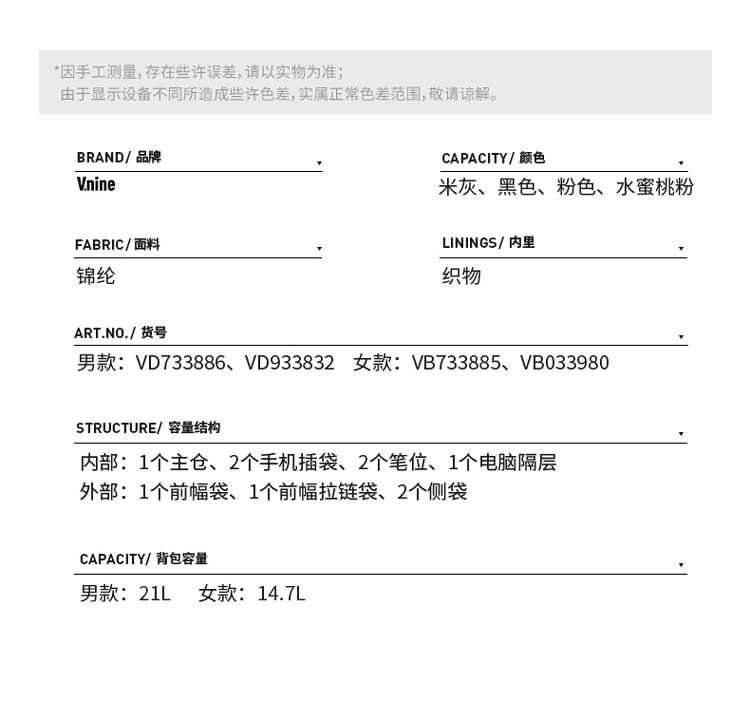 *因手工测量,存在些许误差,请以实物为准;
由于显示设备不同所造成些许色差,实属正常色差范围,敬请谅解。

BRAND/ 品牌

V.nine

CAPACITY/ 颜色

米灰、黑色、粉色、水蜜桃粉

FABRIC/ 面料

锦纶

LININGS/ 内里

织物

ART.NO./ 货号

男款：VD733886、VD933832 女款：VB733885、VB033980

STRUCTURE/ 容量结构

内部：1个主仓、2个手机插袋、2个笔位、1个电脑隔层
外部：1个前幅袋、1个前幅拉链袋、2个侧袋

CAPACITY/ 背包容量

男款：21L 女款：14.7L